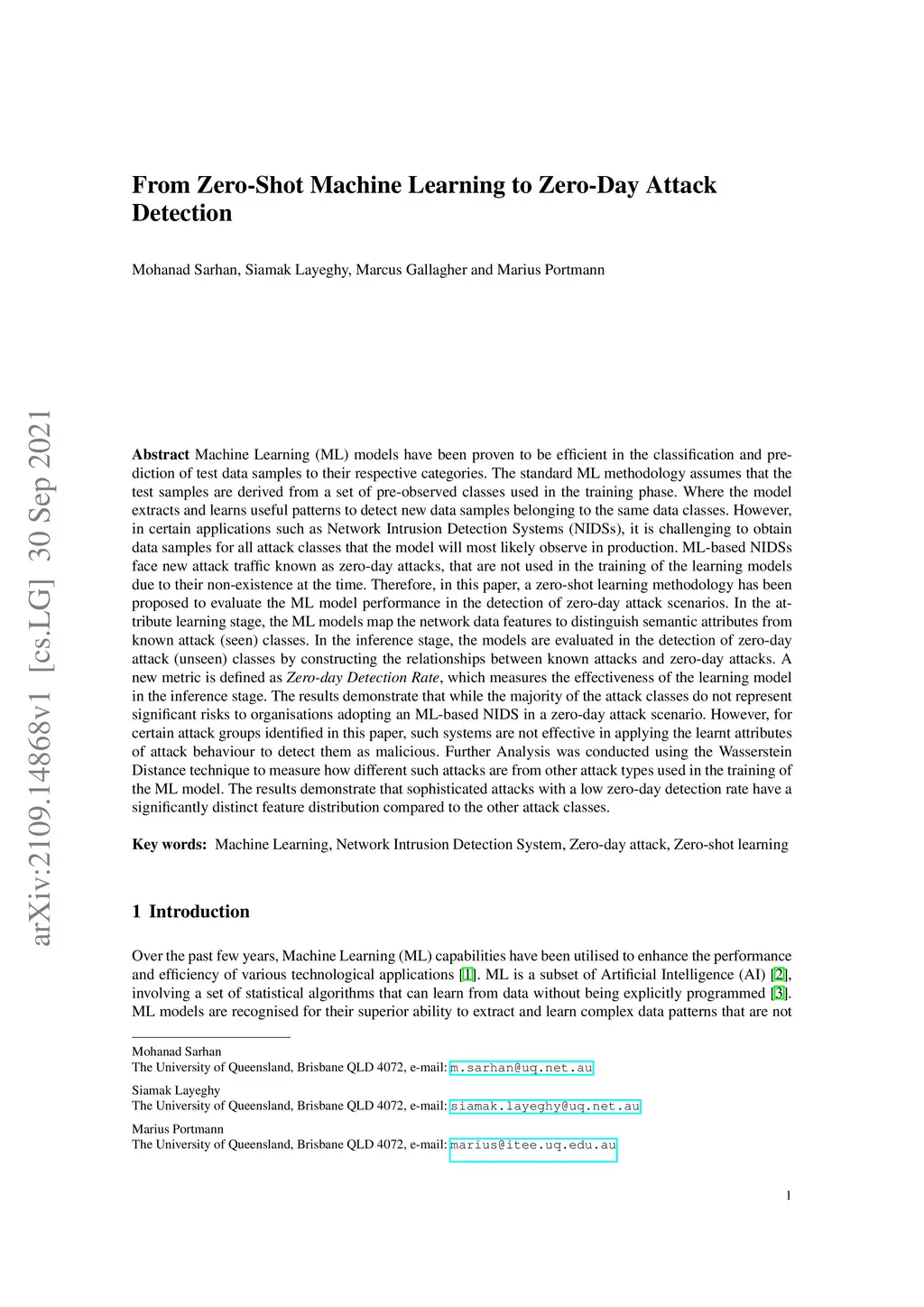 arXiv:2109.14868v1 [cs.LG] 30 Sep 2021

From Zero-Shot Machine Learning to Zero-Day Attack Detection

Mohanad Sarhan, Siamak Layeghy, Marcus Gallagher and Marius Portmann

Abstract Machine Learning (ML) models have been proven to be efficient in the classification and prediction of test data samples to their respective categories. The standard ML methodology assumes that the test samples are derived from a set of pre-observed classes used in the training phase. Where the model extracts and learns useful patterns to detect new data samples belonging to the same data classes. However, in certain applications such as Network Intrusion Detection Systems (NIDSs), it is challenging to obtain data samples for all attack classes that the model will most likely observe in production. ML-based NIDSs face new attack traffic known as zero-day attacks, that are not used in the training of the learning models due to their non-existence at the time. Therefore, in this paper, a zero-shot learning methodology has been proposed to evaluate the ML model performance in the detection of zero-day attack scenarios. In the attribute learning stage, the ML models map the network data features to distinguish semantic attributes from known attack (seen) classes. In the inference stage, the models are evaluated in the detection of zero-day attack (unseen) classes by constructing the relationships between known attacks and zero-day attacks. A new metric is defined as Zero-day Detection Rate, which measures the effectiveness of the learning model in the inference stage. The results demonstrate that while the majority of the attack classes do not represent significant risks to organisations adopting an ML-based NIDS in a zero-day attack scenario. However, for certain attack groups identified in this paper, such systems are not effective in applying the learnt attributes of attack behaviour to detect them as malicious. Further Analysis was conducted using the Wasserstein Distance technique to measure how different such attacks are from other attack types used in the training of the ML model. The results demonstrate that sophisticated attacks with a low zero-day detection rate have a significantly distinct feature distribution compared to the other attack classes.

Key words: Machine Learning, Network Intrusion Detection System, Zero-day attack, Zero-shot learning

1 Introduction

Over the past few years, Machine Learning (ML) capabilities have been utilised to enhance the performance and efficiency of various technological applications [1]. ML is a subset of Artificial Intelligence (AI) [2], involving a set of statistical algorithms that can learn from data without being explicitly programmed [3]. ML models are recognised for their superior ability to extract and learn complex data patterns that are not

Mohanad Sarhan
The University of Queensland, Brisbane QLD 4072, e-mail: m.sarhan@uq.net.au

Siamak Layeghy
The University of Queensland, Brisbane QLD 4072, e-mail: siamak.layeghy@uq.net.au

Marius Portmann
The University of Queensland, Brisbane QLD 4072, e-mail: marius@itee.uq.edu.au

1